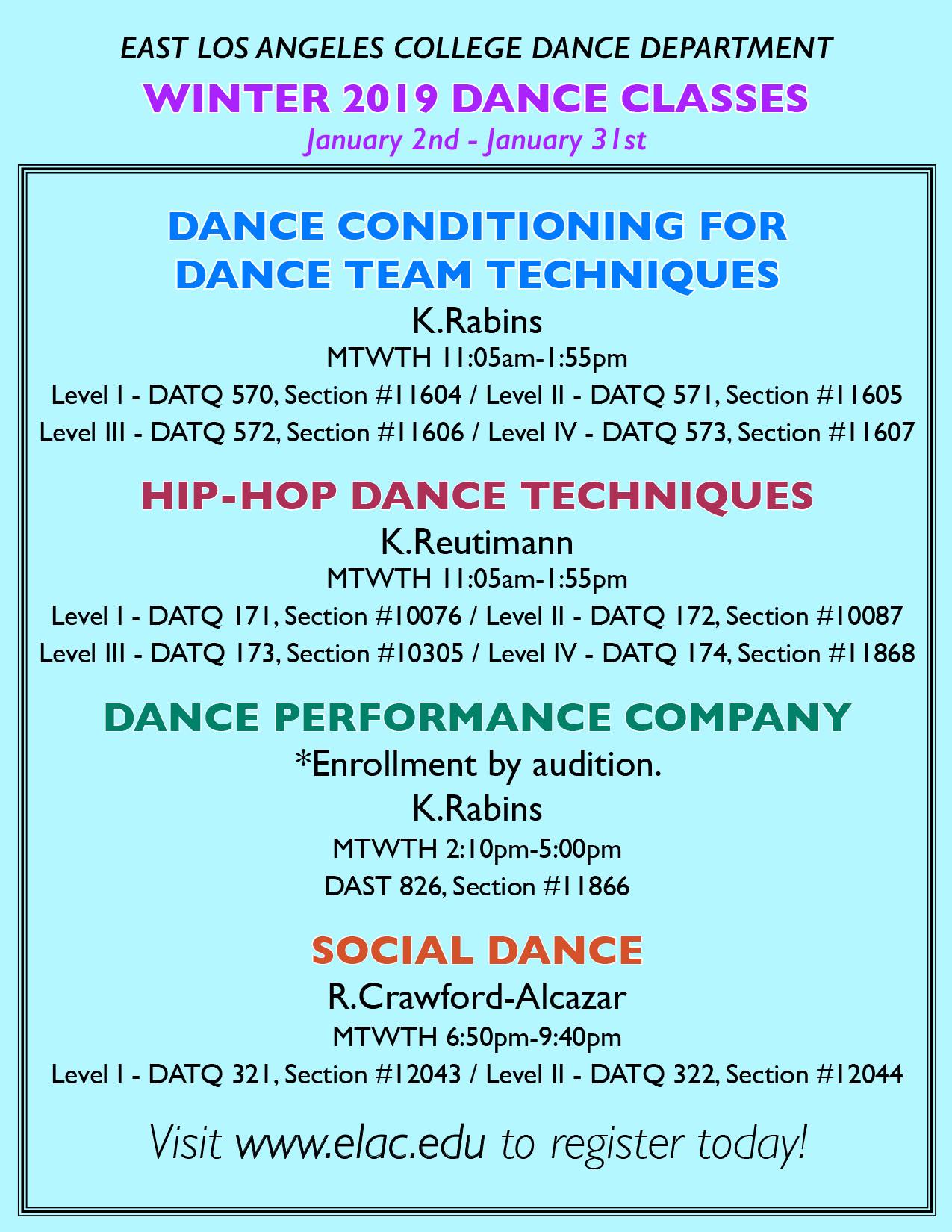 EAST LOS ANGELES COLLEGE DANCE DEPARTMENT
WINTER 2019 DANCE CLASSES
January 2nd - January 31st

DANCE CONDITIONING FOR DANCE TEAM TECHNIQUES
K.Rabins
MTWTH 11:05am-1:55pm
Level I - DATQ 570, Section #11604 / Level II - DATQ 571, Section #11605
Level III - DATQ 572, Section #11606 / Level IV - DATQ 573, Section #11607

HIP-HOP DANCE TECHNIQUES
K.Reutimann
MTWTH 11:05am-1:55pm
Level I - DATQ 171, Section #10076 / Level II - DATQ 172, Section #10087
Level III - DATQ 173, Section #10305 / Level IV - DATQ 174, Section #11868

DANCE PERFORMANCE COMPANY
*Enrollment by audition.
K.Rabins
MTWTH 2:10pm-5:00pm
DAST 826, Section #11866

SOCIAL DANCE
R.Crawford-Alcazar
MTWTH 6:50pm-9:40pm
Level I - DATQ 321, Section #12043 / Level II - DATQ 322, Section #12044

Visit www.elac.edu to register today!